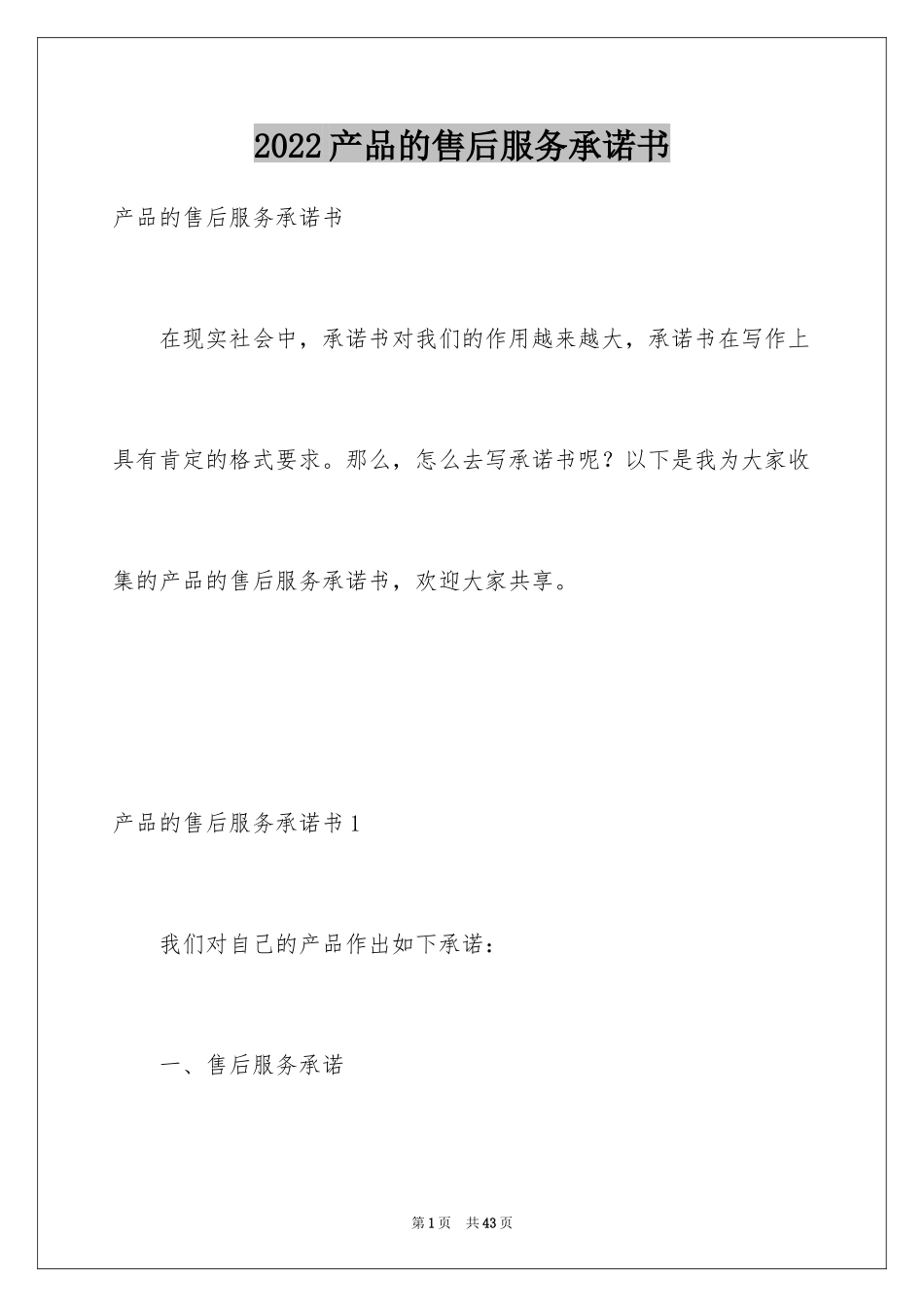 2022产品的售后服务承诺书

产品的售后服务承诺书

在现实社会中，承诺书对我们的作用越来越大，承诺书在写作上具有肯定的格式要求。那么，怎么去写承诺书呢？以下是我为大家收集的产品的售后服务承诺书，欢迎大家共享。

产品的售后服务承诺书1

我们对自己的产品作出如下承诺：

一、售后服务承诺

第1页 共43页